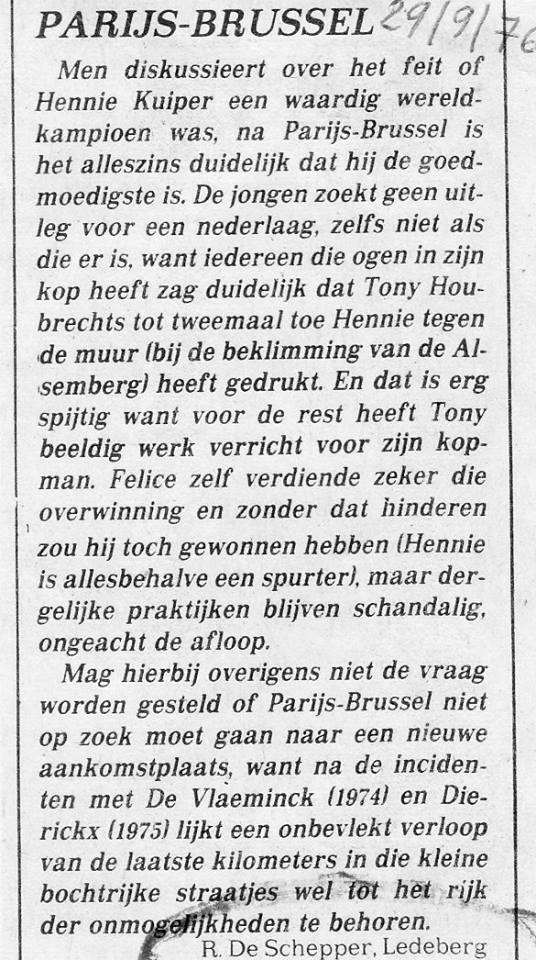 PARIJS-BRUSSEL 29/9/76

Men diskussieert over het feit of Hennie Kuiper een waardig wereldkampioen was, na Parijs-Brussel is het alleszins duidelijk dat hij de goedmoedigste is. De jongen zoekt geen uitleg voor een nederlaag, zelfs niet als die er is, want iedereen die ogen in zijn kop heeft zag duidelijk dat Tony Houbrechts tot tweemaal toe Hennie tegen de muur (bij de beklimming van de Alsemberg) heeft gedrukt. En dat is erg spijtig want voor de rest heeft Tony beeldig werk verricht voor zijn kopman. Felice zelf verdiende zeker die overwinning en zonder dat hinderen zou hij toch gewonnen hebben (Hennie is allesbehalve een spurter), maar dergelijke praktijken blijven schandalig, ongeacht de afloop.

Mag hierbij overigens niet de vraag worden gesteld of Parijs-Brussel niet op zoek moet gaan naar een nieuwe aankomstplaats, want na de incidenten met De Vlaeminck (1974) en Dierickx (1975) lijkt een onbevlekt verloop van de laatste kilometers in die kleine bochtrijke straatjes wel tot het rijk der onmogelijkheden te behoren.

R. De Schepper, Ledeberg